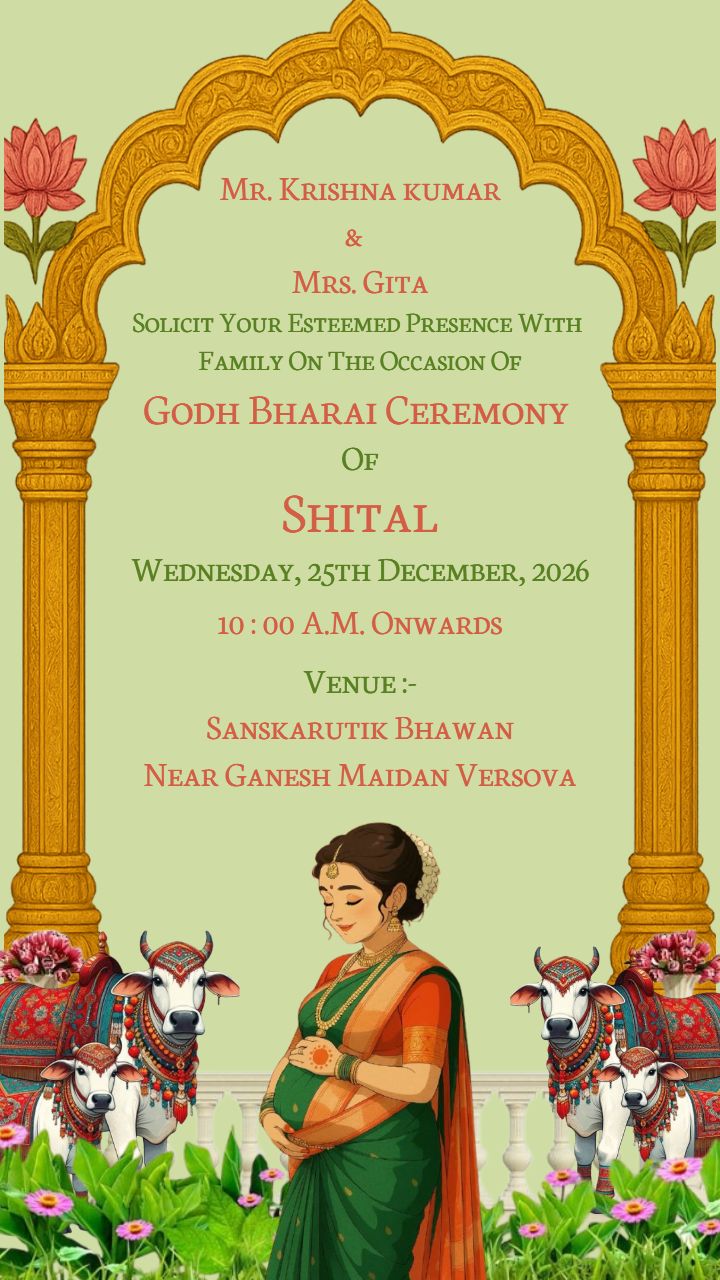 Mr. Krishna kumar
&
Mrs. Gita
Solicit Your Esteemed Presence With Family On The Occasion Of
Godh Bharai Ceremony
Of
Shital
Wednesday, 25th December, 2026
10 : 00 A.M. Onwards
Venue :-
Sanskarutik Bhawan
Near Ganesh Maidan Versova